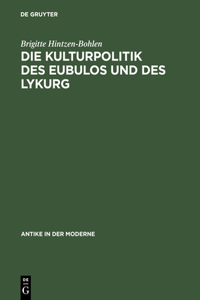 DE GRUYTER

Brigitte Hintzen-Bohlen

DIE KULTURPOLITIK DES EUBULOS UND DES LYKURG

ANTIKE IN DER MODERNE

DE
G